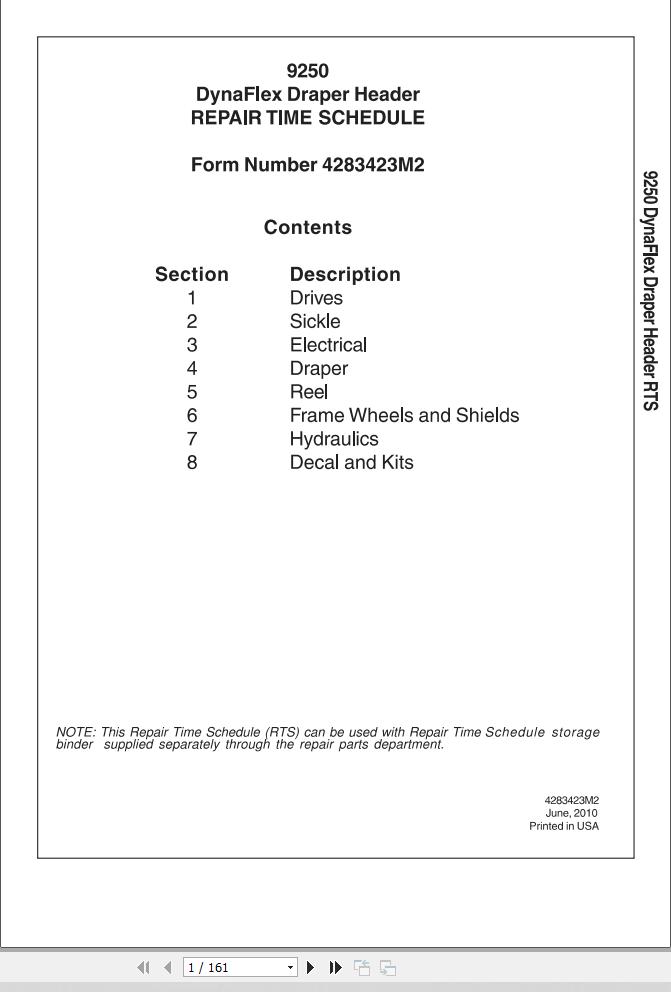 9250
DynaFlex Draper Header
REPAIR TIME SCHEDULE

Form Number 4283423M2

Contents

| Section | Description |
|---|---|
| 1 | Drives |
| 2 | Sickle |
| 3 | Electrical |
| 4 | Draper |
| 5 | Reel |
| 6 | Frame Wheels and Shields |
| 7 | Hydraulics |
| 8 | Decal and Kits |

NOTE: This Repair Time Schedule (RTS) can be used with Repair Time Schedule storage binder supplied separately through the repair parts department.

4283423M2
June, 2010
Printed in USA

9250 DynaFlex Draper Header RTS

1 / 161